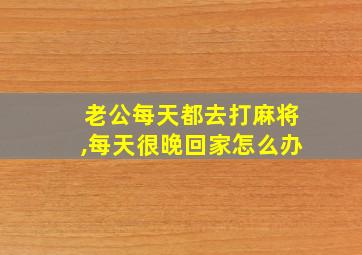 老公每天都去打麻将,每天很晚回家怎么办